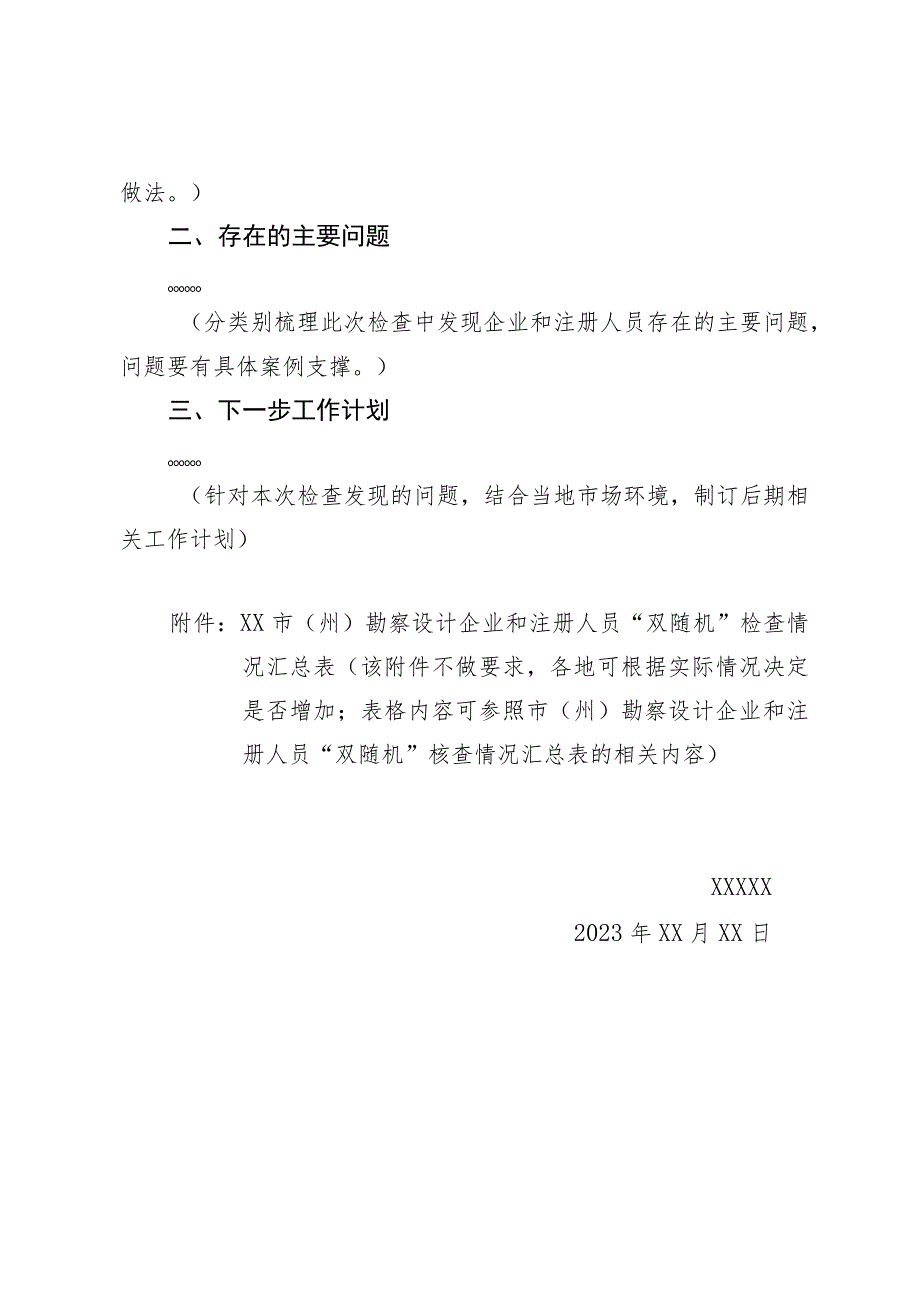 做法。）

二、存在的主要问题

……

（分类别梳理此次检查中发现企业和注册人员存在的主要问题，问题要有具体案例支撑。）

三、下一步工作计划

……

（针对本次检查发现的问题，结合当地市场环境，制订后期相关工作计划）

附件：XX市（州）勘察设计企业和注册人员“双随机”检查情况汇总表（该附件不做要求，各地可根据实际情况决定是否增加；表格内容可参照市（州）勘察设计企业和注册人员“双随机”核查情况汇总表的相关内容）

XXXXX

2023年XX月XX日